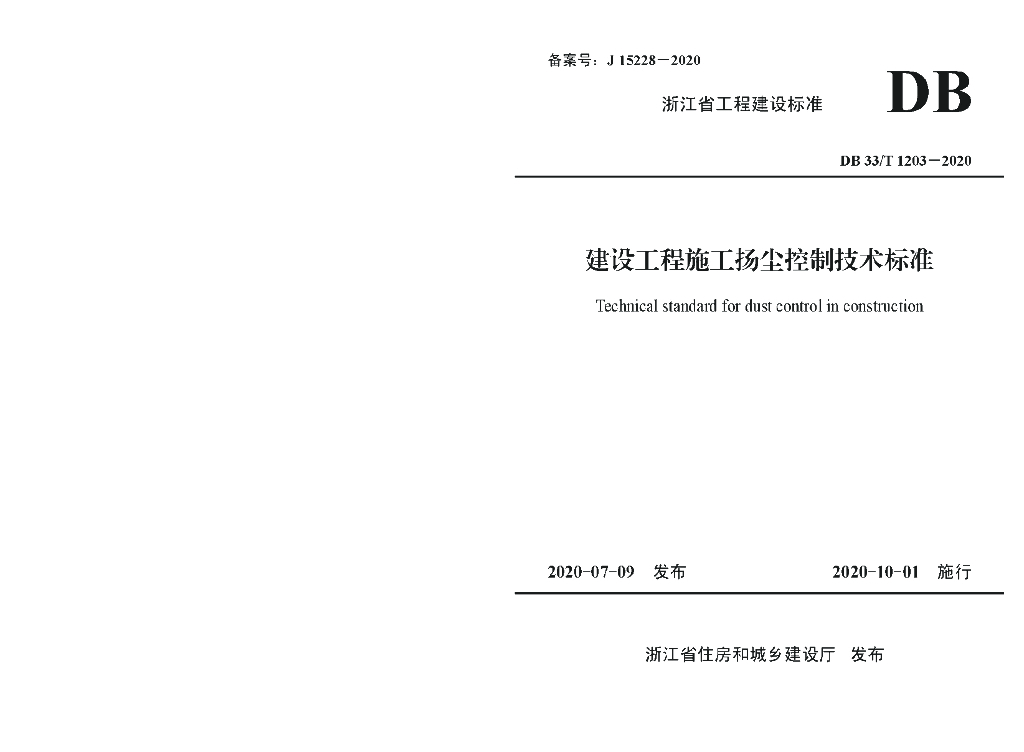 备案号：J 15228－2020

浙江省工程建设标准

DB

DB 33/T 1203－2020

建设工程施工扬尘控制技术标准

Technical standard for dust control in construction

2020-07-09 发布

2020-10-01 施行

浙江省住房和城乡建设厅 发布